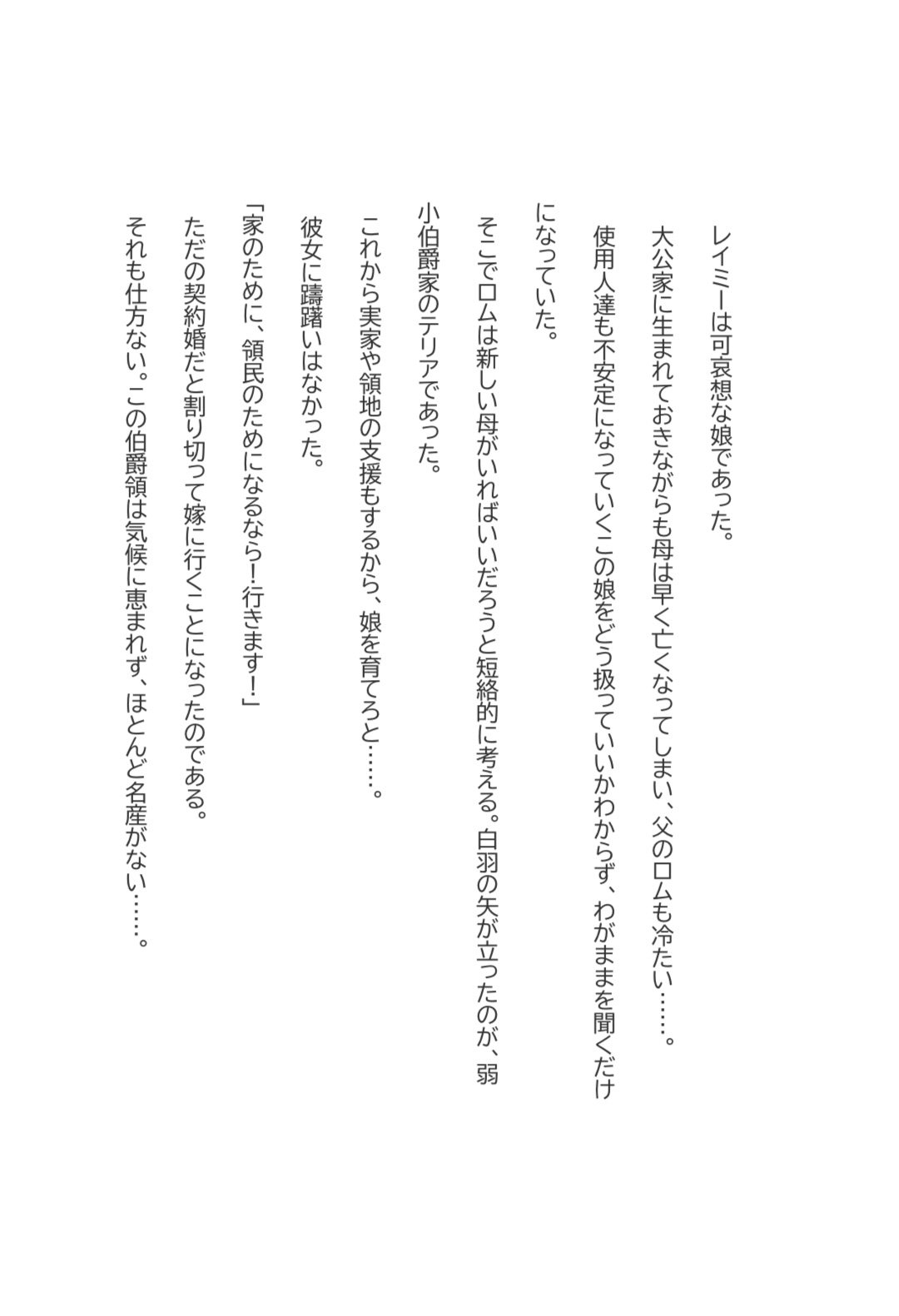 レイミーは可哀想な娘であった。

大公家に生まれておきながらも母は早く亡くなってしまい、父のロムも冷たい……。

使用人達も不安定になっていくこの娘をどう扱っていいかわからず、わがままを聞くだけになっていた。

そこでロムは新しい母がいればいいだろうと短絡的に考える。白羽の矢が立ったのが、弱小伯爵家のテリアであった。

これから実家や領地の支援もするから、娘を育てろと……。

彼女に躊躇いはなかった。

「家のために、領民のためになるなら！行きます！」

ただの契約婚だと割り切って嫁に行くことになったのである。

それも仕方ない。この伯爵領は気候に恵まれず、ほとんど名産がない……。